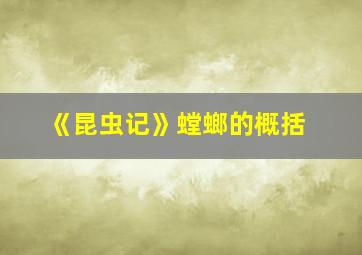 《昆虫记》螳螂的概括